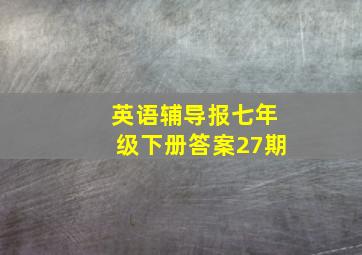 英语辅导报七年级下册答案27期